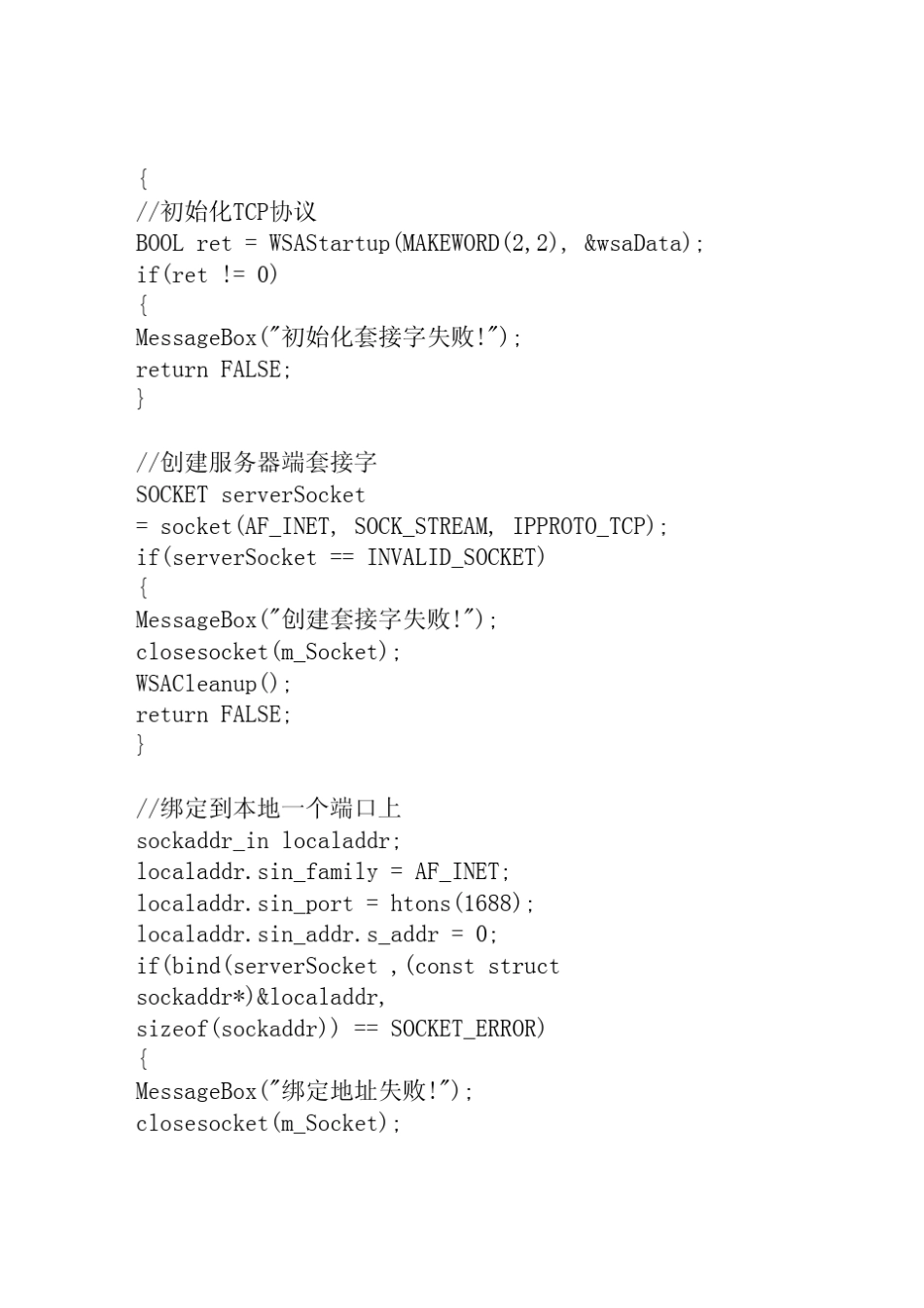 {
//初始化TCP协议
BOOL ret = WSAStartup(MAKEWORD(2,2), &wsaData);
if(ret != 0)
{
MessageBox("初始化套接字失败!");
return FALSE;
}

//创建服务器端套接字
SOCKET serverSocket
= socket(AF_INET, SOCK_STREAM, IPPROTO_TCP);
if(serverSocket == INVALID_SOCKET)
{
MessageBox("创建套接字失败!");
closesocket(m_Socket);
WSACleanup();
return FALSE;
}

//绑定到本地一个端口上
sockaddr_in localaddr;
localaddr.sin_family = AF_INET;
localaddr.sin_port = htons(1688);
localaddr.sin_addr.s_addr = 0;
if(bind(serverSocket ,(const struct sockaddr*)&localaddr,
sizeof(sockaddr)) == SOCKET_ERROR)
{
MessageBox("绑定地址失败!");
closesocket(m_Socket);